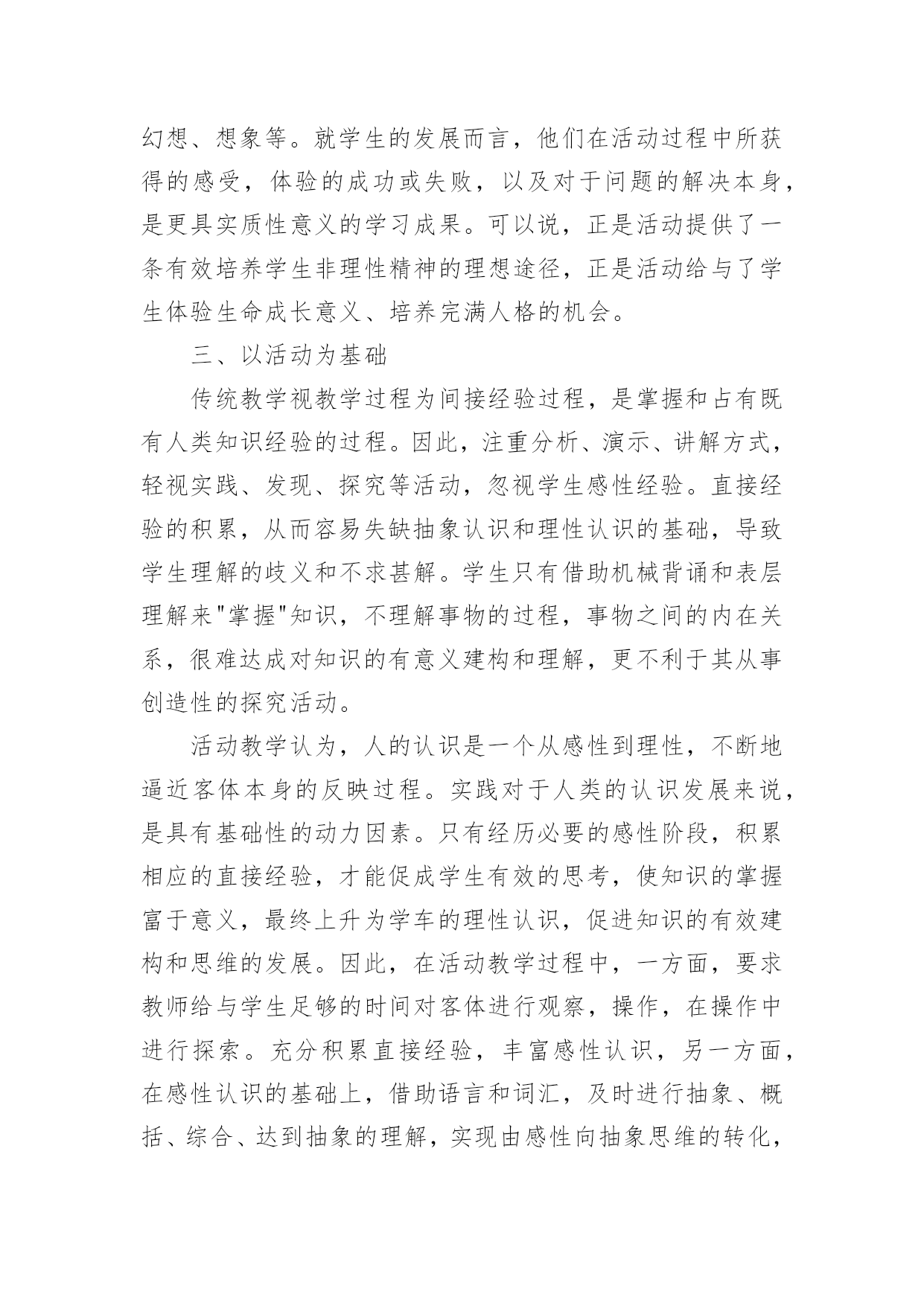 幻想、想象等。就学生的发展而言，他们在活动过程中所获得的感受，体验的成功或失败，以及对于问题的解决本身，是更具实质性意义的学习成果。可以说，正是活动提供了一条有效培养学生非理性精神的理想途径，正是活动给与了学生体验生命成长意义、培养完满人格的机会。

三、以活动为基础

传统教学视教学过程为间接经验过程，是掌握和占有既有人类知识经验的过程。因此，注重分析、演示、讲解方式，轻视实践、发现、探究等活动，忽视学生感性经验。直接经验的积累，从而容易失缺抽象认识和理性认识的基础，导致学生理解的歧义和不求甚解。学生只有借助机械背诵和表层理解来"掌握"知识，不理解事物的过程，事物之间的内在关系，很难达成对知识的有意义建构和理解，更不利于其从事创造性的探究活动。

活动教学认为，人的认识是一个从感性到理性，不断地逼近客体本身的反映过程。实践对于人类的认识发展来说，是具有基础性的动力因素。只有经历必要的感性阶段，积累相应的直接经验，才能促成学生有效的思考，使知识的掌握富于意义，最终上升为学车的理性认识，促进知识的有效建构和思维的发展。因此，在活动教学过程中，一方面，要求教师给与学生足够的时间对客体进行观察，操作，在操作中进行探索。充分积累直接经验，丰富感性认识，另一方面，在感性认识的基础上，借助语言和词汇，及时进行抽象、概括、综合、达到抽象的理解，实现由感性向抽象思维的转化，